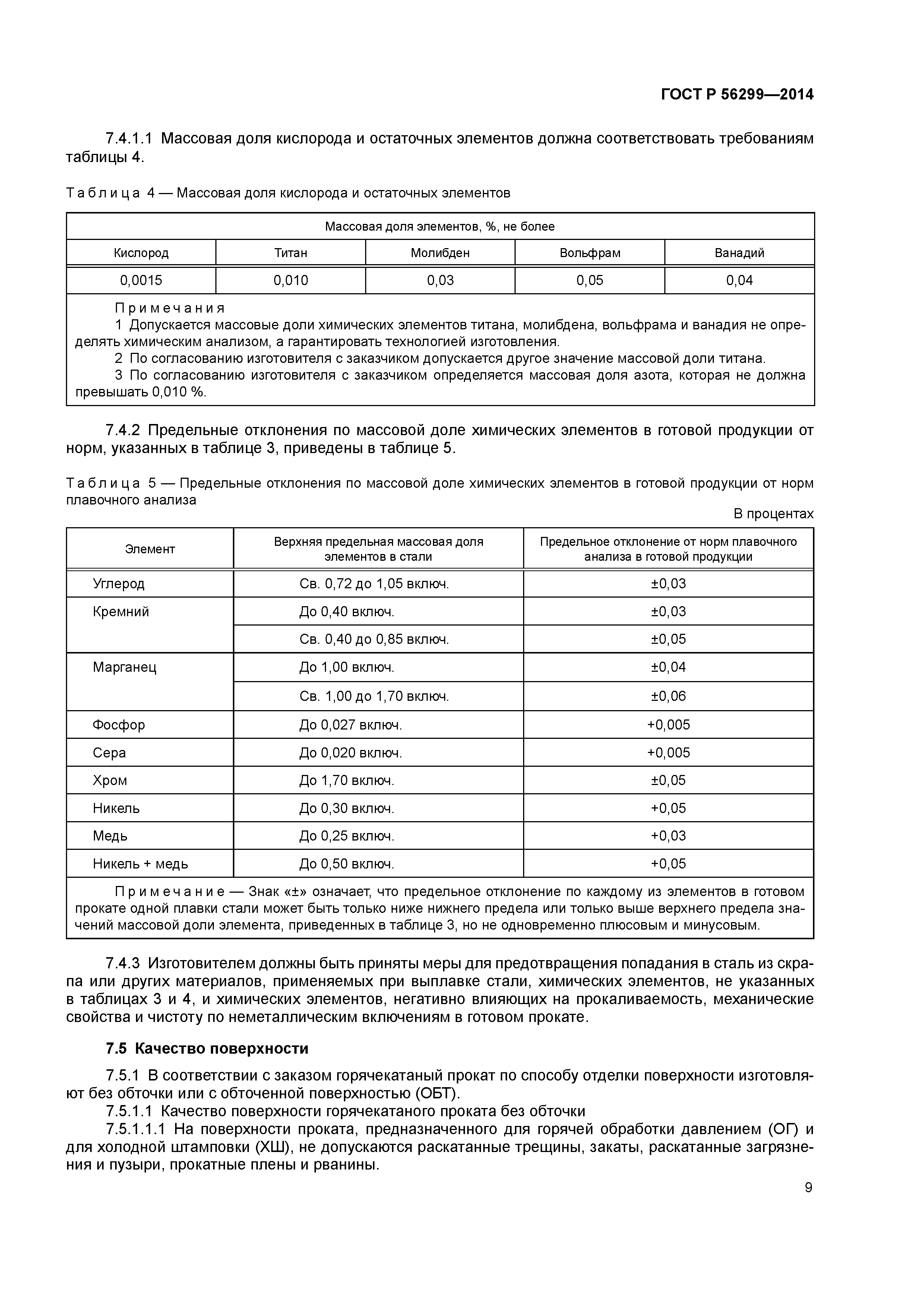 ГОСТ Р 56299—2014

7.4.1.1 Массовая доля кислорода и остаточных элементов должна соответствовать требованиям таблицы 4.

Таблица 4 — Массовая доля кислорода и остаточных элементов

| Массовая доля элементов, %, не более | | | | |
|---|---|---|---|---|
| Кислород | Титан | Молибден | Вольфрам | Ванадий |
| 0,0015 | 0,010 | 0,03 | 0,05 | 0,04 |

Примечания
1 Допускается массовые доли химических элементов титана, молибдена, вольфрама и ванадия не определять химическим анализом, а гарантировать технологией изготовления.
2 По согласованию изготовителя с заказчиком допускается другое значение массовой доли титана.
3 По согласованию изготовителя с заказчиком определяется массовая доля азота, которая не должна превышать 0,010 %.

7.4.2 Предельные отклонения по массовой доле химических элементов в готовой продукции от норм, указанных в таблице 3, приведены в таблице 5.

Таблица 5 — Предельные отклонения по массовой доле химических элементов в готовой продукции от норм плавочного анализа

В процентах

| Элемент | Верхняя предельная массовая доля элементов в стали | Предельное отклонение от норм плавочного анализа в готовой продукции |
|---|---|---|
| Углерод | Св. 0,72 до 1,05 включ. | ±0,03 |
| Кремний | До 0,40 включ. | ±0,03 |
| | Св. 0,40 до 0,85 включ. | ±0,05 |
| Марганец | До 1,00 включ. | ±0,04 |
| | Св. 1,00 до 1,70 включ. | ±0,06 |
| Фосфор | До 0,027 включ. | +0,005 |
| Сера | До 0,020 включ. | +0,005 |
| Хром | До 1,70 включ. | ±0,05 |
| Никель | До 0,30 включ. | +0,05 |
| Медь | До 0,25 включ. | +0,03 |
| Никель + медь | До 0,50 включ. | +0,05 |

Примечание — Знак «±» означает, что предельное отклонение по каждому из элементов в готовом прокате одной плавки стали может быть только ниже нижнего предела или только выше верхнего предела значений массовой доли элемента, приведенных в таблице 3, но не одновременно плюсовым и минусовым.

7.4.3 Изготовителем должны быть приняты меры для предотвращения попадания в сталь из скрапа или других материалов, применяемых при выплавке стали, химических элементов, не указанных в таблицах 3 и 4, и химических элементов, негативно влияющих на прокаливаемость, механические свойства и чистоту по неметаллическим включениям в готовом прокате.

7.5 Качество поверхности

7.5.1 В соответствии с заказом горячекатаный прокат по способу отделки поверхности изготовляют без обточки или с обточенной поверхностью (ОБТ).
7.5.1.1 Качество поверхности горячекатаного проката без обточки
7.5.1.1.1 На поверхности проката, предназначенного для горячей обработки давлением (ОГ) и для холодной штамповки (ХШ), не допускаются раскатанные трещины, закаты, раскатанные загрязнения и пузыри, прокатные плены и рванины.

9